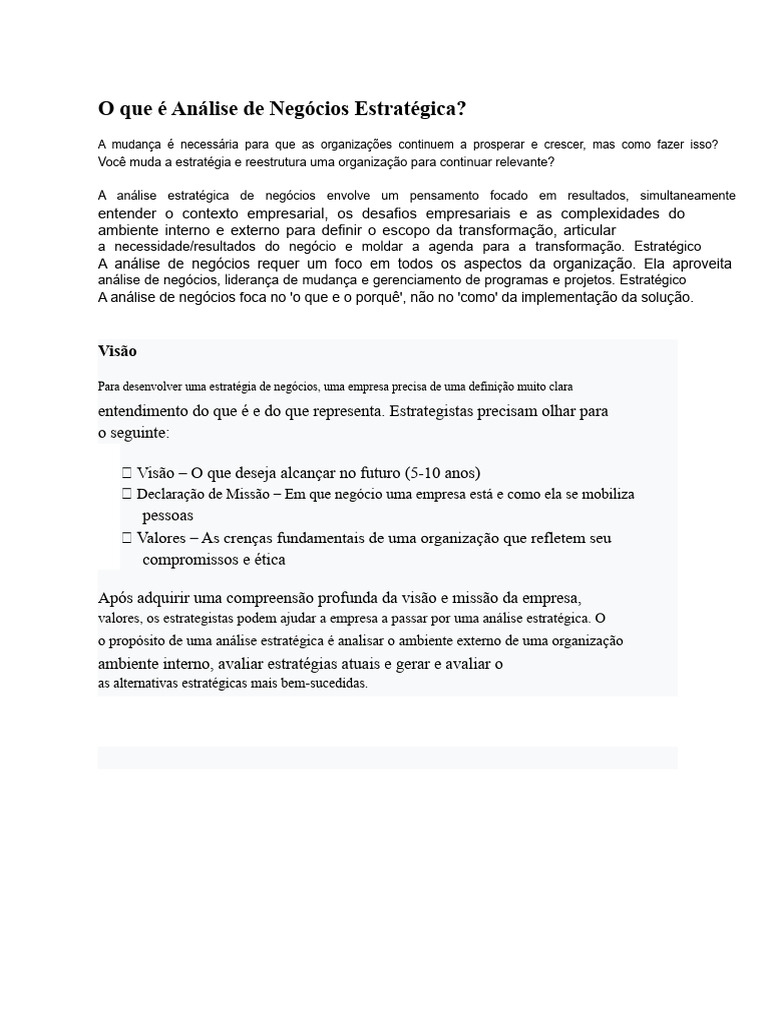 O que é Análise de Negócios Estratégica?

A mudança é necessária para que as organizações continuem a prosperar e crescer, mas como fazer isso? Você muda a estratégia e reestrutura uma organização para continuar relevante?

A análise estratégica de negócios envolve um pensamento focado em resultados, simultaneamente entender o contexto empresarial, os desafios empresariais e as complexidades do ambiente interno e externo para definir o escopo da transformação, articular a necessidade/resultados do negócio e moldar a agenda para a transformação. Estratégico A análise de negócios requer um foco em todos os aspectos da organização. Ela aproveita análise de negócios, liderança de mudança e gerenciamento de programas e projetos. Estratégico A análise de negócios foca no 'o que e o porquê', não no 'como' da implementação da solução.

Visão

Para desenvolver uma estratégia de negócios, uma empresa precisa de uma definição muito clara entendimento do que é e do que representa. Estrategistas precisam olhar para o seguinte:

 Visão – O que deseja alcançar no futuro (5-10 anos)
 Declaração de Missão – Em que negócio uma empresa está e como ela se mobiliza pessoas
 Valores – As crenças fundamentais de uma organização que refletem seu compromissos e ética

Após adquirir uma compreensão profunda da visão e missão da empresa, valores, os estrategistas podem ajudar a empresa a passar por uma análise estratégica. O o propósito de uma análise estratégica é analisar o ambiente externo de uma organização ambiente interno, avaliar estratégias atuais e gerar e avaliar o as alternativas estratégicas mais bem-sucedidas.